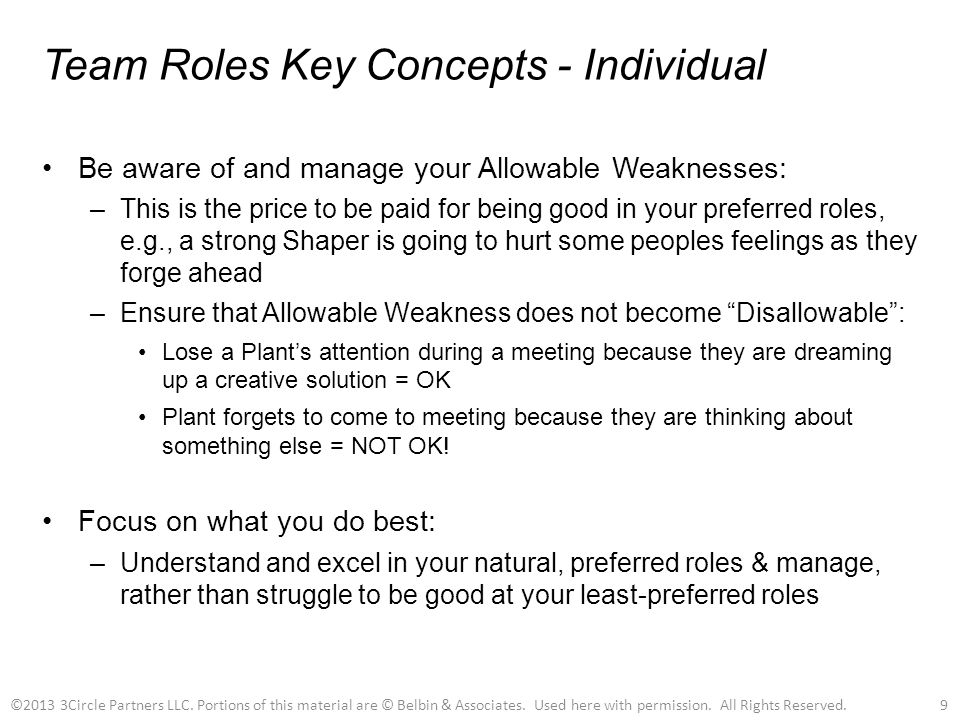 Team Roles Key Concepts - Individual

• Be aware of and manage your Allowable Weaknesses:
– This is the price to be paid for being good in your preferred roles, e.g., a strong Shaper is going to hurt some peoples feelings as they forge ahead
– Ensure that Allowable Weakness does not become “Disallowable”:
• Lose a Plant’s attention during a meeting because they are dreaming up a creative solution = OK
• Plant forgets to come to meeting because they are thinking about something else = NOT OK!

• Focus on what you do best:
– Understand and excel in your natural, preferred roles & manage, rather than struggle to be good at your least-preferred roles

©2013 3Circle Partners LLC. Portions of this material are © Belbin & Associates. Used here with permission. All Rights Reserved. 9